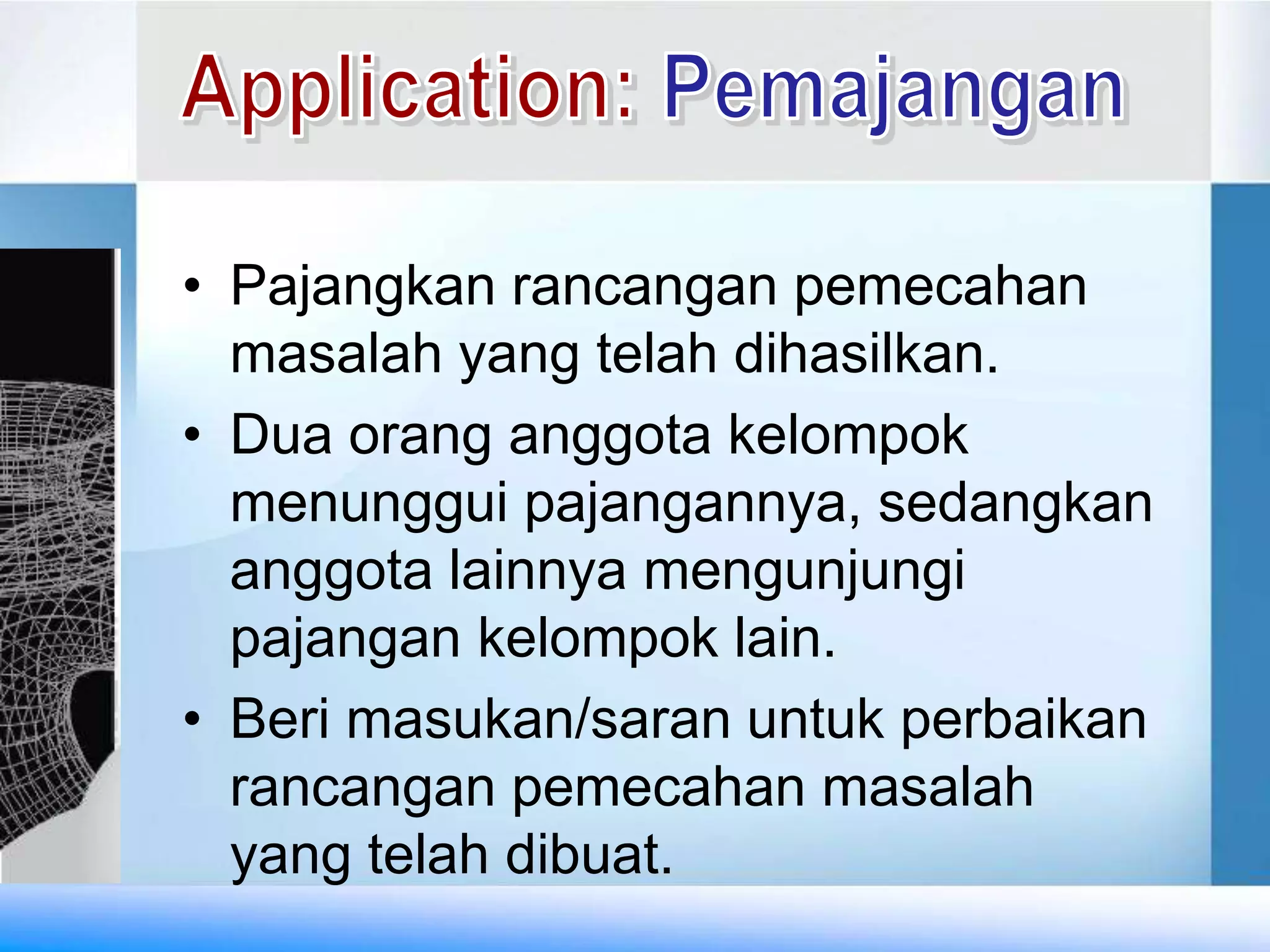 Application: Pemajangan

• Pajangkan rancangan pemecahan masalah yang telah dihasilkan.

• Dua orang anggota kelompok menunggui pajangannya, sedangkan anggota lainnya mengunjungi pajangan kelompok lain.

• Beri masukan/saran untuk perbaikan rancangan pemecahan masalah yang telah dibuat.